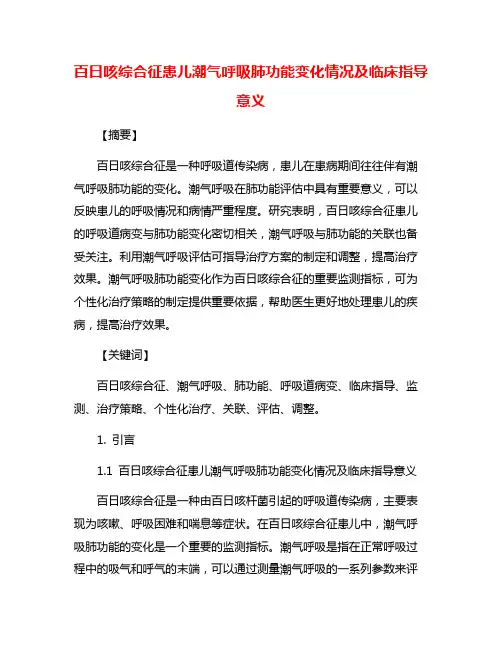 百日咳综合征患儿潮气呼吸肺功能变化情况及临床指导意义

【摘要】

百日咳综合征是一种呼吸道传染病，患儿在患病期间往往伴有潮气呼吸肺功能的变化。潮气呼吸在肺功能评估中具有重要意义，可以反映患儿的呼吸情况和病情严重程度。研究表明，百日咳综合征患儿的呼吸道病变与肺功能变化密切相关，潮气呼吸与肺功能的关联也备受关注。利用潮气呼吸评估可指导治疗方案的制定和调整，提高治疗效果。潮气呼吸肺功能变化作为百日咳综合征的重要监测指标，可为个性化治疗策略的制定提供重要依据，帮助医生更好地处理患儿的疾病，提高治疗效果。

【关键词】

百日咳综合征、潮气呼吸、肺功能、呼吸道病变、临床指导、监测、治疗策略、个性化治疗、关联、评估、调整。

1. 引言

1.1 百日咳综合征患儿潮气呼吸肺功能变化情况及临床指导意义

百日咳综合征是一种由百日咳杆菌引起的呼吸道传染病，主要表现为咳嗽、呼吸困难和喘息等症状。在百日咳综合征患儿中，潮气呼吸肺功能的变化是一个重要的监测指标。潮气呼吸是指在正常呼吸过程中的吸气和呼气的末端，可以通过测量潮气呼吸的一系列参数来评